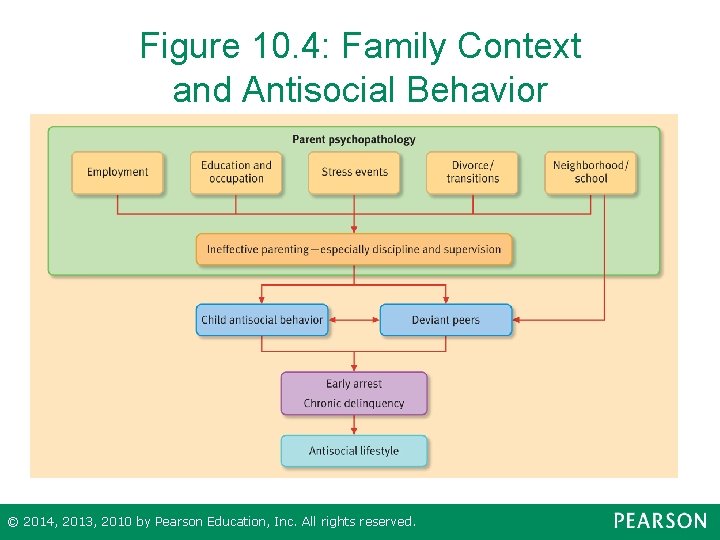 Figure 10.4: Family Context and Antisocial Behavior

Parent psychopathology

Employment

Education and occupation

Stress events

Divorce/ transitions

Neighborhood/ school

Ineffective parenting—especially discipline and supervision

Child antisocial behavior

Deviant peers

Early arrest
Chronic delinquency

Antisocial lifestyle

© 2014, 2013, 2010 by Pearson Education, Inc. All rights reserved.

PEARSON